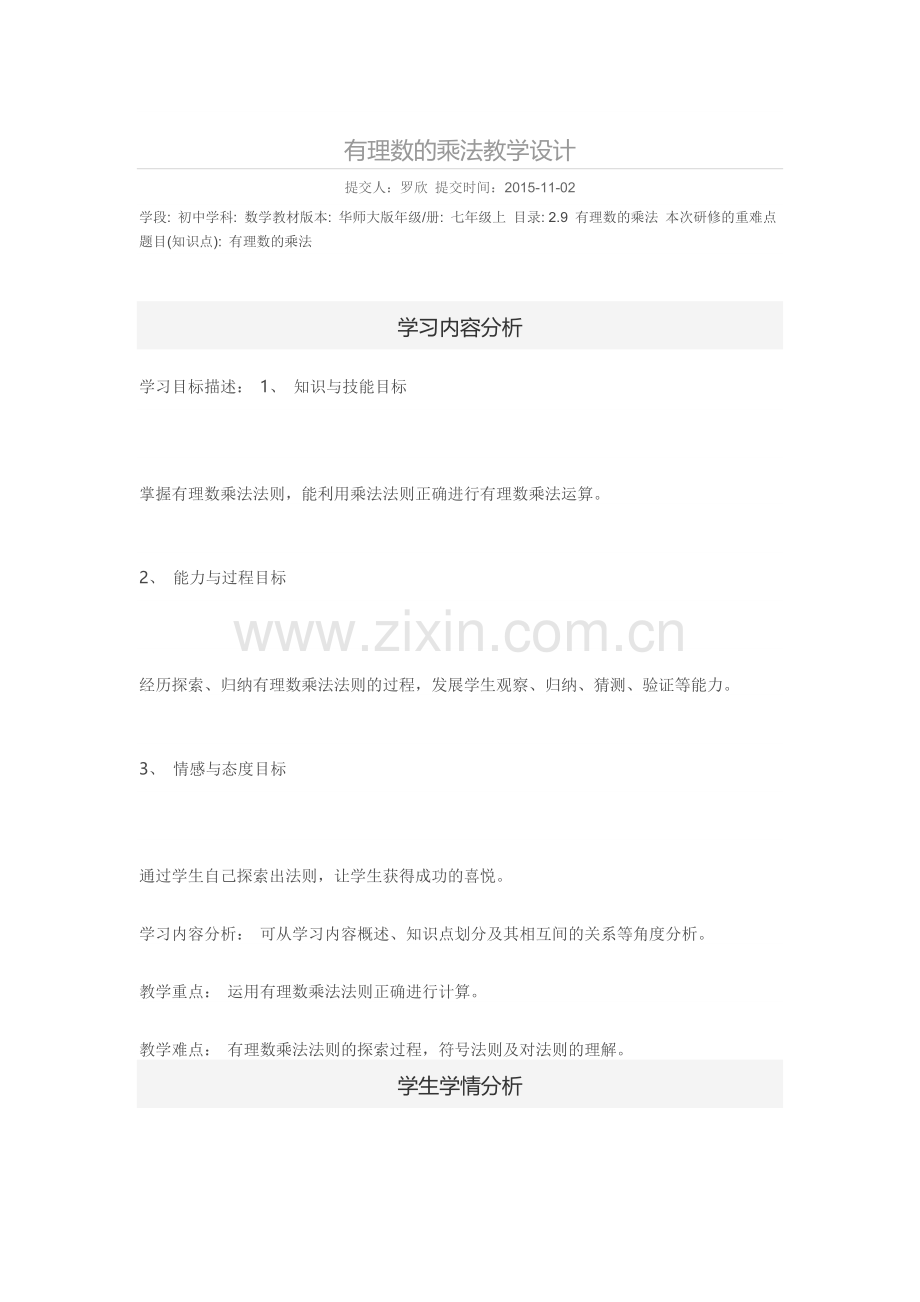 有理数的乘法教学设计

提交人：罗欣 提交时间：2015-11-02

学段: 初中学科: 数学教材版本: 华师大版年级/册: 七年级上 目录: 2.9 有理数的乘法 本次研修的重难点题目(知识点): 有理数的乘法

学习内容分析

学习目标描述： 1、 知识与技能目标

掌握有理数乘法法则，能利用乘法法则正确进行有理数乘法运算。

2、 能力与过程目标

经历探索、归纳有理数乘法法则的过程，发展学生观察、归纳、猜测、验证等能力。

3、 情感与态度目标

通过学生自己探索出法则，让学生获得成功的喜悦。

学习内容分析： 可从学习内容概述、知识点划分及其相互间的关系等角度分析。

教学重点： 运用有理数乘法法则正确进行计算。

教学难点： 有理数乘法法则的探索过程，符号法则及对法则的理解。

学生学情分析

www.zixin.com.cn